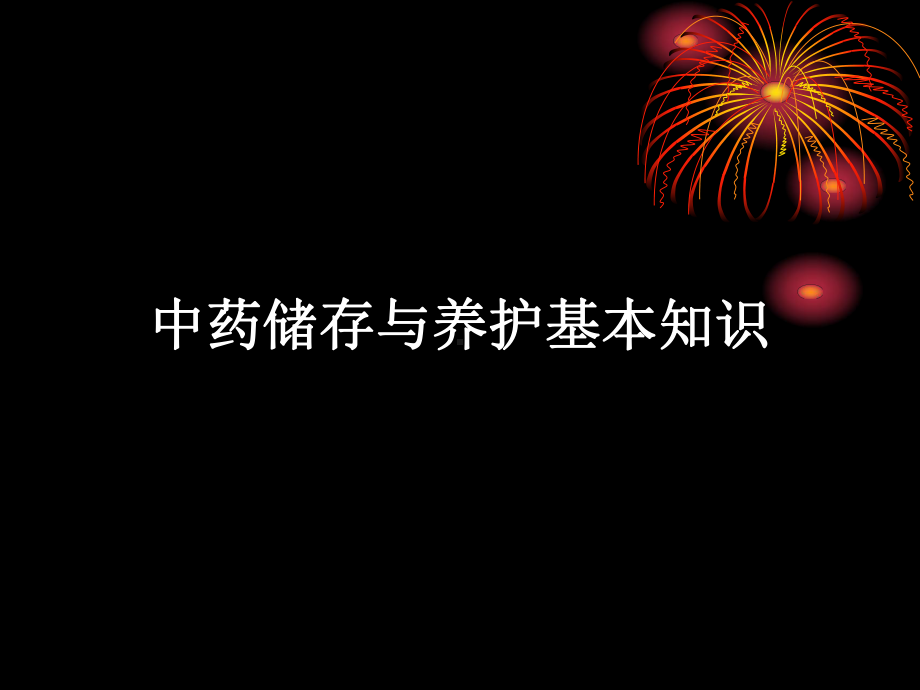 中药储存与养护基本知识